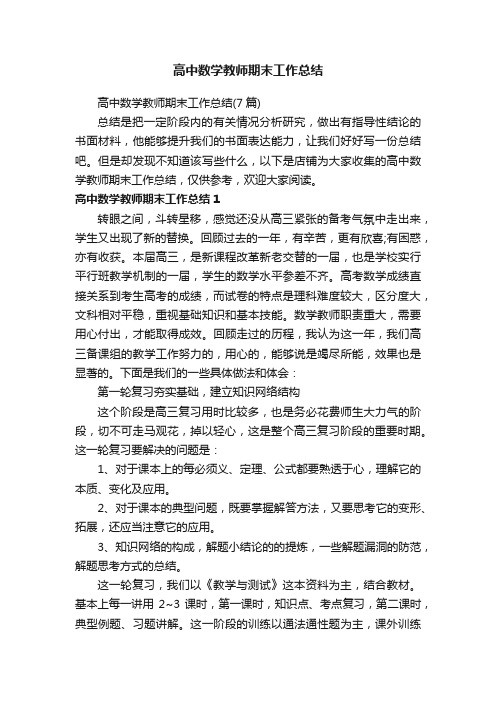 高中数学教师期末工作总结

高中数学教师期末工作总结(7 篇)

总结是把一定阶段内的有关情况分析研究，做出有指导性结论的书面材料，他能够提升我们的书面表达能力，让我们好好写一份总结吧。但是却发现不知道该写些什么，以下是店铺为大家收集的高中数学教师期末工作总结，仅供参考，欢迎大家阅读。

高中数学教师期末工作总结 1

转眼之间，斗转星移，感觉还没从高三紧张的备考气氛中走出来，学生又出现了新的替换。回顾过去的一年，有辛苦，更有欣喜;有困惑，亦有收获。本届高三，是新课程改革新老交替的一届，也是学校实行平行班教学机制的一届，学生的数学水平参差不齐。高考数学成绩直接关系到考生高考的成绩，而试卷的特点是理科难度较大，区分度大，文科相对平稳，重视基础知识和基本技能。数学教师职责重大，需要用心付出，才能取得成效。回顾走过的历程，我认为这一年，我们高三备课组的教学工作努力的，用心的，能够说是竭尽所能，效果也是显著的。下面是我们的一些具体做法和体会：

第一轮复习夯实基础，建立知识网络结构

这个阶段是高三复习用时比较多，也是务必花费师生大力气的阶段，切不可走马观花，掉以轻心，这是整个高三复习阶段的重要时期。这一轮复习要解决的问题是：

1、对于课本上的每必须义、定理、公式都要熟透于心，理解它的本质、变化及应用。

2、对于课本的典型问题，既要掌握解答方法，又要思考它的变形、拓展，还应当注意它的应用。

3、知识网络的构成，解题小结论的的提炼，一些解题漏洞的防范，解题思考方式的总结。

这一轮复习，我们以《教学与测试》这本资料为主，结合教材。基本上每一讲用 2~3 课时，第一课时，知识点、考点复习，第二课时，典型例题、习题讲解。这一阶段的训练以通法通性题为主，课外训练